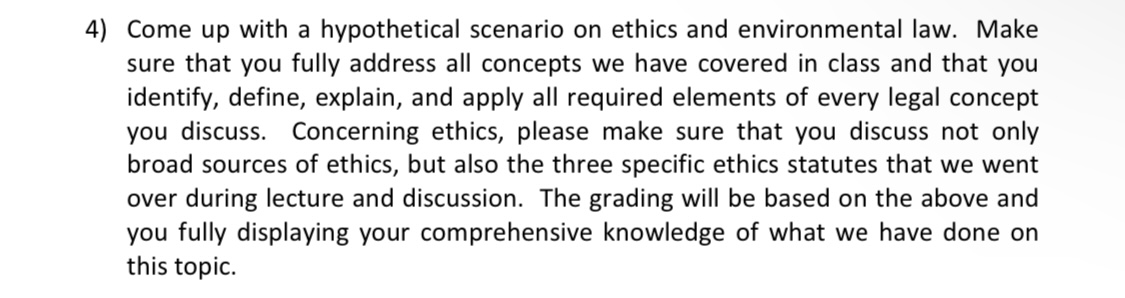 4) Come up with a hypothetical scenario on ethics and environmental law. Make sure that you fully address all concepts we have covered in class and that you identify, define, explain, and apply all required elements of every legal concept you discuss. Concerning ethics, please make sure that you discuss not only broad sources of ethics, but also the three specific ethics statutes that we went over during lecture and discussion. The grading will be based on the above and you fully displaying your comprehensive knowledge of what we have done on this topic.